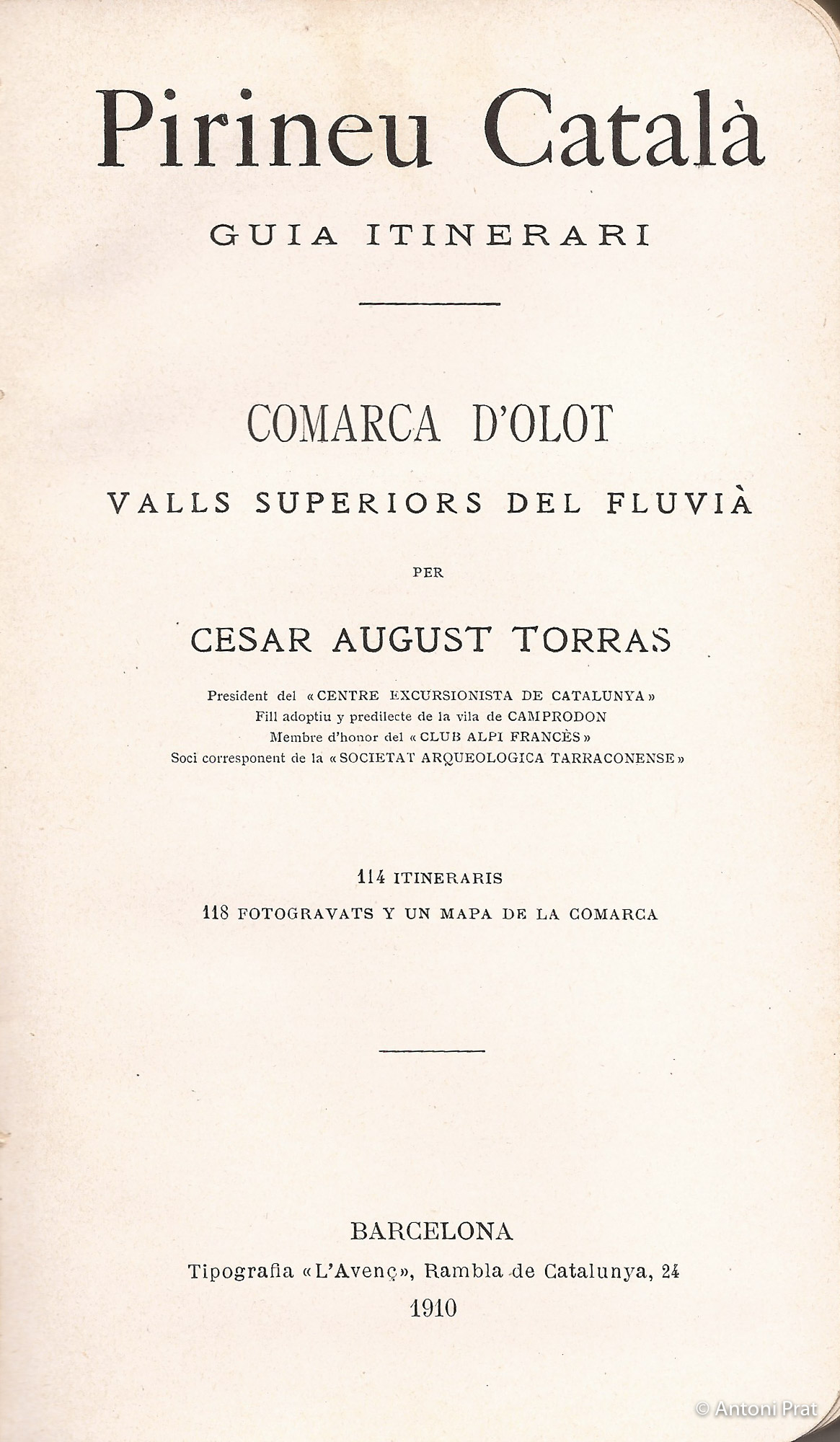 Pirineu Català

GUIA ITINERARI

COMARCA D'OLOT

VALLS SUPERIORS DEL FLUVIÀ

PER

CESAR AUGUST TORRAS

President del «CENTRE EXCURSIONISTA DE CATALUNYA»
Fill adoptiu y predilecte de la vila de CAMPRODON
Membre d'honor del «CLUB ALPI FRANCÈS»
Soci corresponent de la «SOCIETAT ARQUEOLOGICA TARRACONENSE»

114 ITINERARIS
118 FOTOGRAVATS Y UN MAPA DE LA COMARCA

BARCELONA
Tipografia «L'Avenç», Rambla de Catalunya, 24
1910

© Antoni Prat